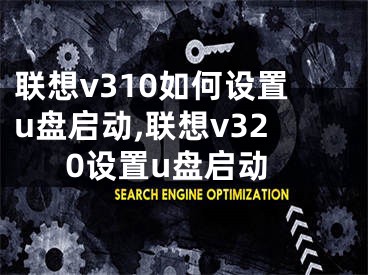 联想v310如何设置u盘启动,联想v320设置u盘启动

SEARCH ENGINE OPTIMIZATION